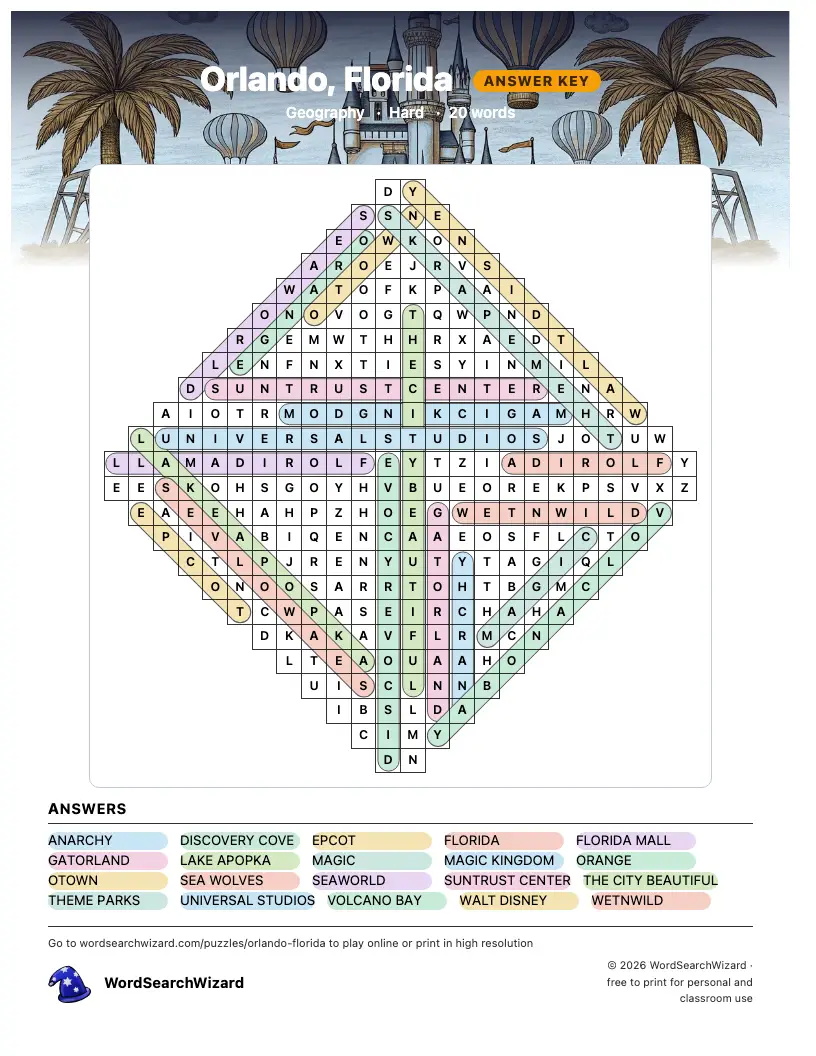 Orlando, Florida ANSWER KEY

Geography · Hard · 20 words

D Y
S S N E
E O W K O N
A R O E J R V S
W A T O F K P A A I
O N O V O G T Q W P N D
R G E M W T H H R X A E D T
L E N F N X T I E S Y I N M I L
D S U N T R U S T C E N T E R E N A
A I O T R M O D G N I K C I G A M H R W
L U N I V E R S A L S T U D I O S J O T U W
L L A M A D I R O L F E Y T Z I A D I R O L F Y
E E S K O H S G O Y H V B U E O R E K P S V X Z
E A E E H A H P Z H O E G W E T N W I L D V
P I V A B I Q E N C A A E O S F L C T O
C T L P J R E N Y U T Y T A G I Q L
O N O O S A R R T O H T B G M C
T C W P A S E I R C H A H A
D K A K A V F L R M C N
L T E A O U A A H O
U I S C L N N B
I B S L D A
C I M Y
D N

ANSWERS

ANARCHY
DISCOVERY COVE
EPCOT
FLORIDA
FLORIDA MALL
GATORLAND
LAKE APOPKA
MAGIC
MAGIC KINGDOM
ORANGE
OTOWN
SEA WOLVES
SEAWORLD
SUNTRUST CENTER
THE CITY BEAUTIFUL
THEME PARKS
UNIVERSAL STUDIOS
VOLCANO BAY
WALT DISNEY
WETNWILD

Go to wordsearchwizard.com/puzzles/orlando-florida to play online or print in high resolution

WordSearchWizard

© 2026 WordSearchWizard · free to print for personal and classroom use